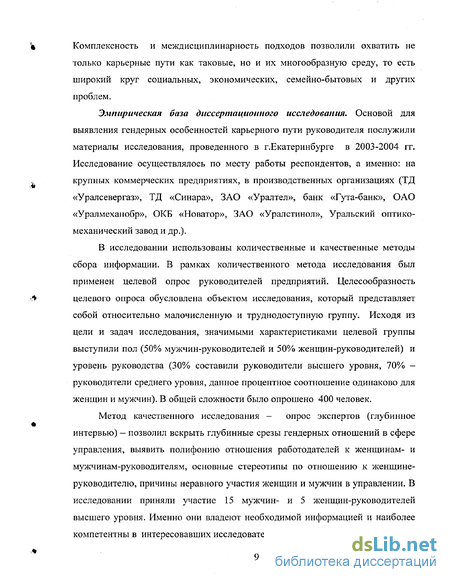 Комплексность и междисциплинарность подходов позволили охватить не только карьерные пути как таковые, но и их многообразную среду, то есть широкий круг социальных, экономических, семейно-бытовых и других проблем.

Эмпирическая база диссертационного исследования. Основой для выявления гендерных особенностей карьерного пути руководителя послужили материалы исследования, проведенного в г.Екатеринбурге в 2003-2004 гг. Исследование осуществлялось по месту работы респондентов, а именно: на крупных коммерческих предприятиях, в производственных организациях (ТД «Уралсевергаз», ТД «Синара», ЗАО «Уралтел», банк «Гута-банк», ОАО «Уралмеханобр», ОКБ «Новатор», ЗАО «Уралстинол», Уральский оптико-механический завод и др.).

В исследовании использованы количественные и качественные методы сбора информации. В рамках количественного метода исследования был применен целевой опрос руководителей предприятий. Целесообразность целевого опроса обусловлена объектом исследования, который представляет собой относительно малочисленную и труднодоступную группу. Исходя из цели и задач исследования, значимыми характеристиками целевой группы выступили пол (50% мужчин-руководителей и 50% женщин-руководителей) и уровень руководства (30% составили руководители высшего уровня, 70% – руководители среднего уровня, данное процентное соотношение одинаково для женщин и мужчин). В общей сложности было опрошено 400 человек.

Метод качественного исследования – опрос экспертов (глубинное интервью) – позволил вскрыть глубинные срезы гендерных отношений в сфере управления, выявить полифонию отношения работодателей к женщинам- и мужчинам-руководителям, основные стереотипы по отношению к женщине-руководителю, причины неравного участия женщин и мужчин в управлении. В исследовании приняли участие 15 мужчин- и 5 женщин-руководителей высшего уровня. Именно они владеют необходимой информацией и наиболее компетентны в интересовавших исследовате

9

dsLib.net
библиотека диссертаций